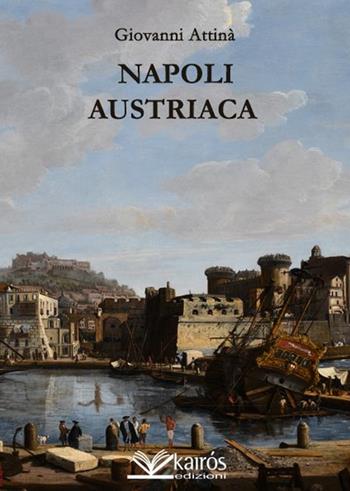 Giovanni Attinà

NAPOLI AUSTRIACA

kairós edizioni